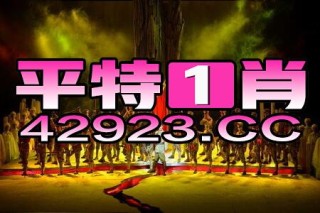 平特1肖
42923.CC